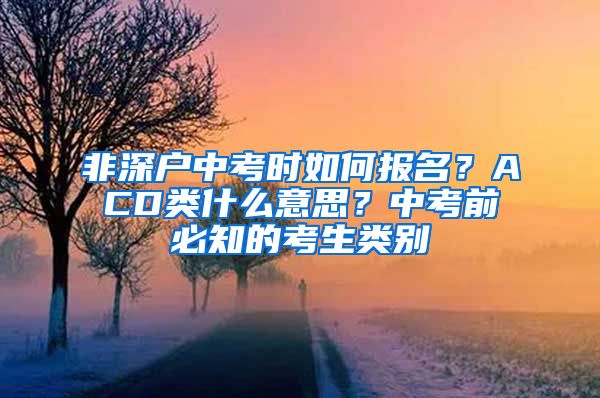 非深户中考时如何报名？ACD类什么意思？中考前必知的考生类别